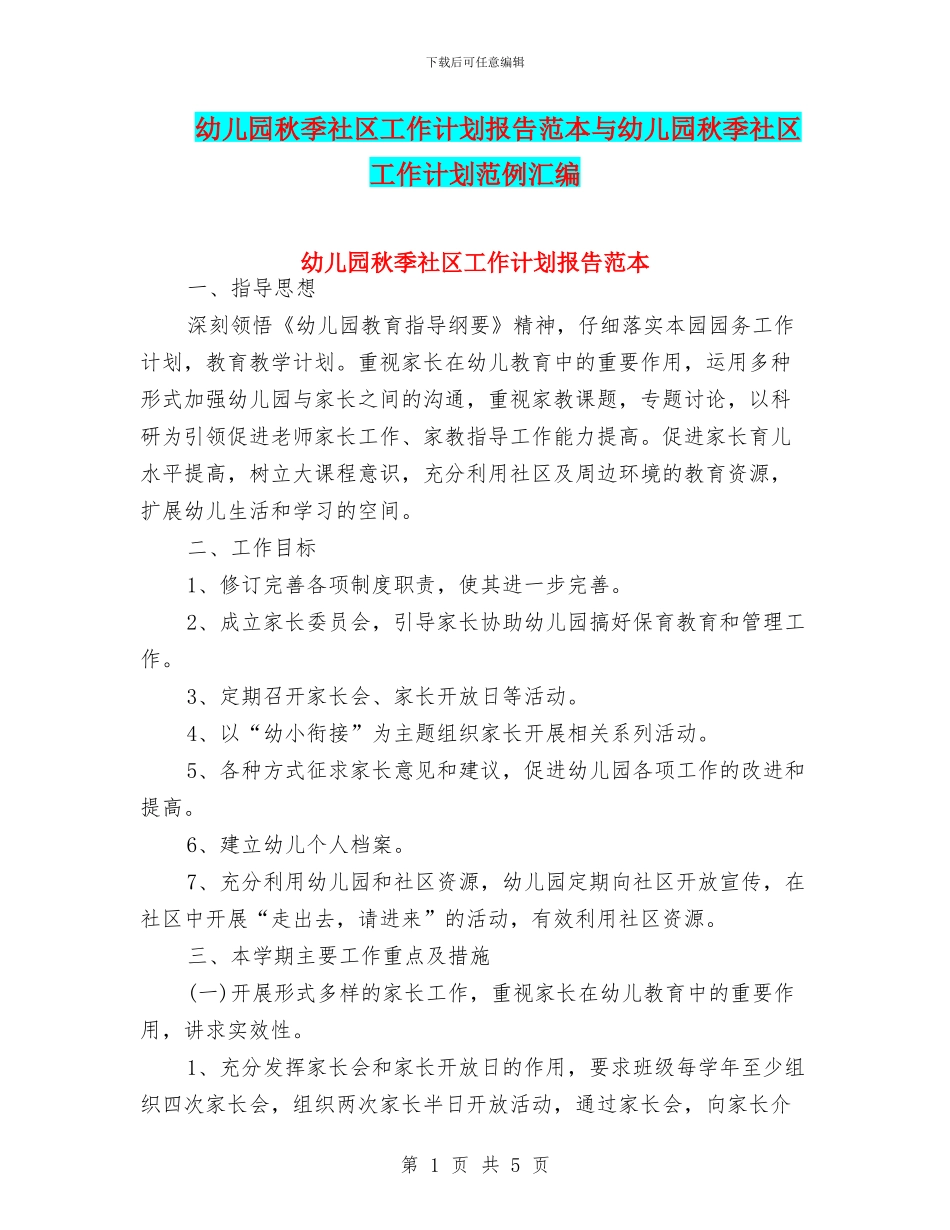 下载后可任意编辑

幼儿园秋季社区工作计划报告范本与幼儿园秋季社区工作计划范例汇编

幼儿园秋季社区工作计划报告范本

一、指导思想

深刻领悟《幼儿园教育指导纲要》精神，仔细落实本园园务工作计划，教育教学计划。重视家长在幼儿教育中的重要作用，运用多种形式加强幼儿园与家长之间的沟通，重视家教课题，专题讨论，以科研为引领促进老师家长工作、家教指导工作能力提高。促进家长育儿水平提高，树立大课程意识，充分利用社区及周边环境的教育资源，扩展幼儿生活和学习的空间。

二、工作目标

1、修订完善各项制度职责，使其进一步完善。

2、成立家长委员会，引导家长协助幼儿园搞好保育教育和管理工作。

3、定期召开家长会、家长开放日等活动。

4、以“幼小衔接”为主题组织家长开展相关系列活动。

5、各种方式征求家长意见和建议，促进幼儿园各项工作的改进和提高。

6、建立幼儿个人档案。

7、充分利用幼儿园和社区资源，幼儿园定期向社区开放宣传，在社区中开展“走出去，请进来”的活动，有效利用社区资源。

三、本学期主要工作重点及措施

(一)开展形式多样的家长工作，重视家长在幼儿教育中的重要作用，讲求实效性。

1、充分发挥家长会和家长开放日的作用，要求班级每学年至少组织四次家长会，组织两次家长半日开放活动，通过家长会，向家长介

第 1 页 共 5 页